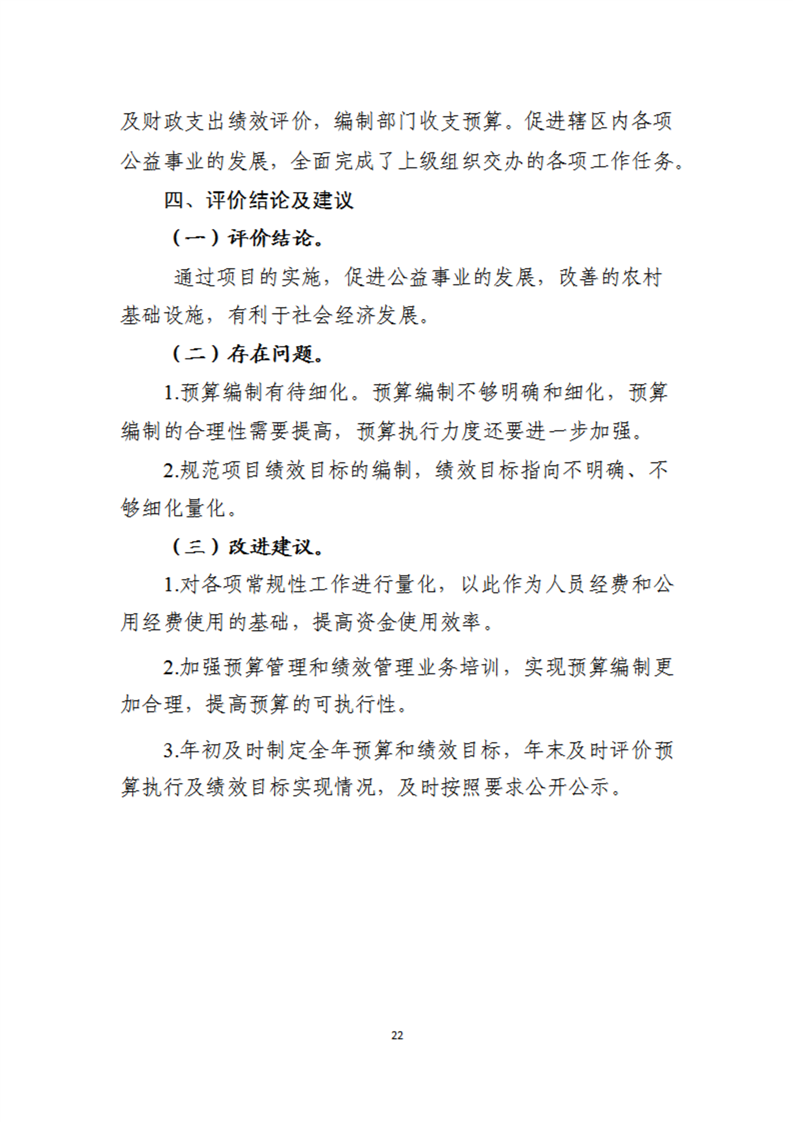 及财政支出绩效评价，编制部门收支预算。促进辖区内各项公益事业的发展，全面完成了上级组织交办的各项工作任务。

四、评价结论及建议

（一）评价结论。

通过项目的实施，促进公益事业的发展，改善的农村基础设施，有利于社会经济发展。

（二）存在问题。

1.预算编制有待细化。预算编制不够明确和细化，预算编制的合理性需要提高，预算执行力度还要进一步加强。

2.规范项目绩效目标的编制，绩效目标指向不明确、不够细化量化。

（三）改进建议。

1.对各项常规性工作进行量化，以此作为人员经费和公用经费使用的基础，提高资金使用效率。

2.加强预算管理和绩效管理业务培训，实现预算编制更加合理，提高预算的可执行性。

3.年初及时制定全年预算和绩效目标，年末及时评价预算执行及绩效目标实现情况，及时按照要求公开公示。

22